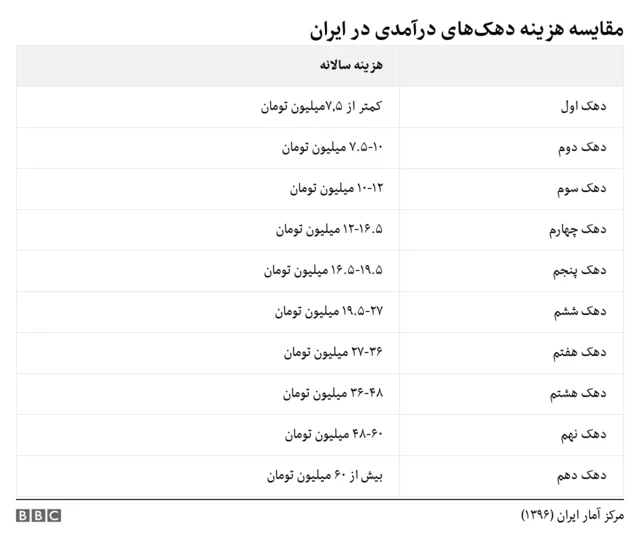 مقایسه هزینه دهک‌های درآمدی در ایران

| | هزینه سالانه |
|---|---|
| دهک اول | کمتر از ۷,۵میلیون تومان |
| دهک دوم | ۷.۵-۱۰ میلیون تومان |
| دهک سوم | ۱۰-۱۲ میلیون تومان |
| دهک چهارم | ۱۲-۱۶.۵ میلیون تومان |
| دهک پنجم | ۱۶.۵-۱۹.۵ میلیون تومان |
| دهک ششم | ۱۹.۵-۲۷ میلیون تومان |
| دهک هفتم | ۲۷-۳۶ میلیون تومان |
| دهک هشتم | ۳۶-۴۸ میلیون تومان |
| دهک نهم | ۴۸-۶۰ میلیون تومان |
| دهک دهم | بیش از ۶۰ میلیون تومان |

مرکز آمار ایران (۱۳۹۶)

BBC